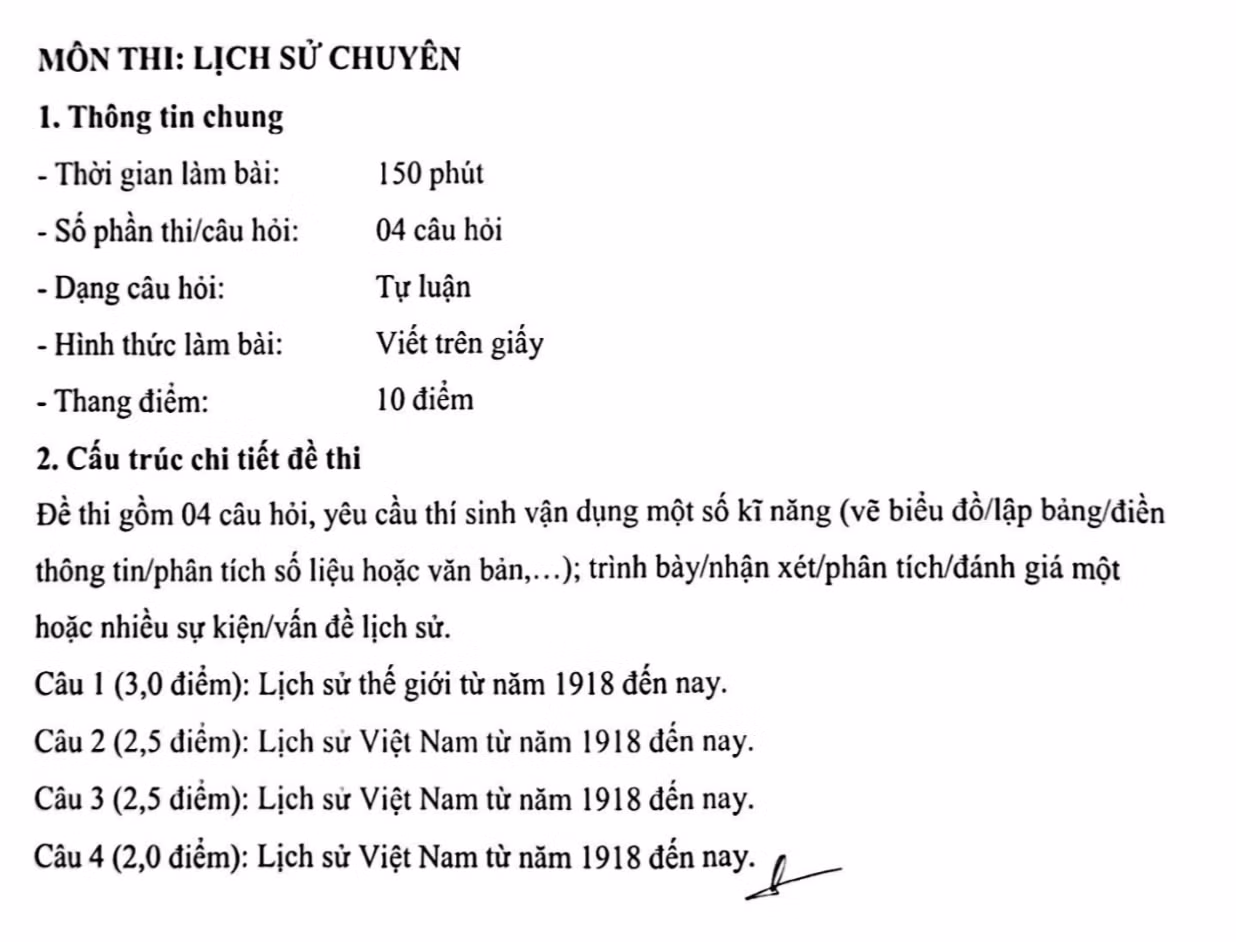 MÔN THI: LỊCH SỬ CHUYÊN

1. Thông tin chung

- Thời gian làm bài: 150 phút
- Số phần thi/câu hỏi: 04 câu hỏi
- Dạng câu hỏi: Tự luận
- Hình thức làm bài: Viết trên giấy
- Thang điểm: 10 điểm

2. Cấu trúc chi tiết đề thi

Đề thi gồm 04 câu hỏi, yêu cầu thí sinh vận dụng một số kĩ năng (vẽ biểu đồ/lập bảng/điền thông tin/phân tích số liệu hoặc văn bản,…); trình bày/nhận xét/phân tích/đánh giá một hoặc nhiều sự kiện/vấn đề lịch sử.

Câu 1 (3,0 điểm): Lịch sử thế giới từ năm 1918 đến nay.

Câu 2 (2,5 điểm): Lịch sử Việt Nam từ năm 1918 đến nay.

Câu 3 (2,5 điểm): Lịch sử Việt Nam từ năm 1918 đến nay.

Câu 4 (2,0 điểm): Lịch sử Việt Nam từ năm 1918 đến nay.